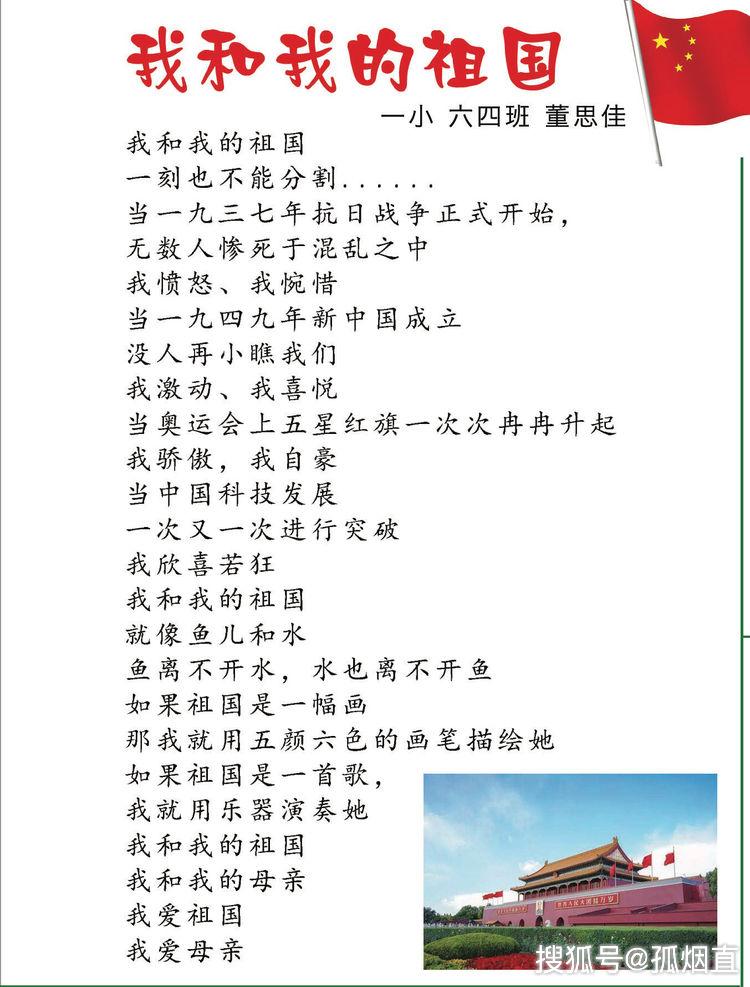 我和我的祖国

一小 六四班 董思佳

我和我的祖国
一刻也不能分割......
当一九三七年抗日战争正式开始，
无数人惨死于混乱之中
我愤怒、我惋惜
当一九四九年新中国成立
没人再小瞧我们
我激动、我喜悦
当奥运会上五星红旗一次次冉冉升起
我骄傲，我自豪
当中国科技发展
一次又一次进行突破
我欣喜若狂
我和我的祖国
就像鱼儿和水
鱼离不开水，水也离不开鱼
如果祖国是一幅画
那我就用五颜六色的画笔描绘她
如果祖国是一首歌，
我就用乐器演奏她
我和我的祖国
我和我的母亲
我爱祖国
我爱母亲

搜狐号@孤烟直